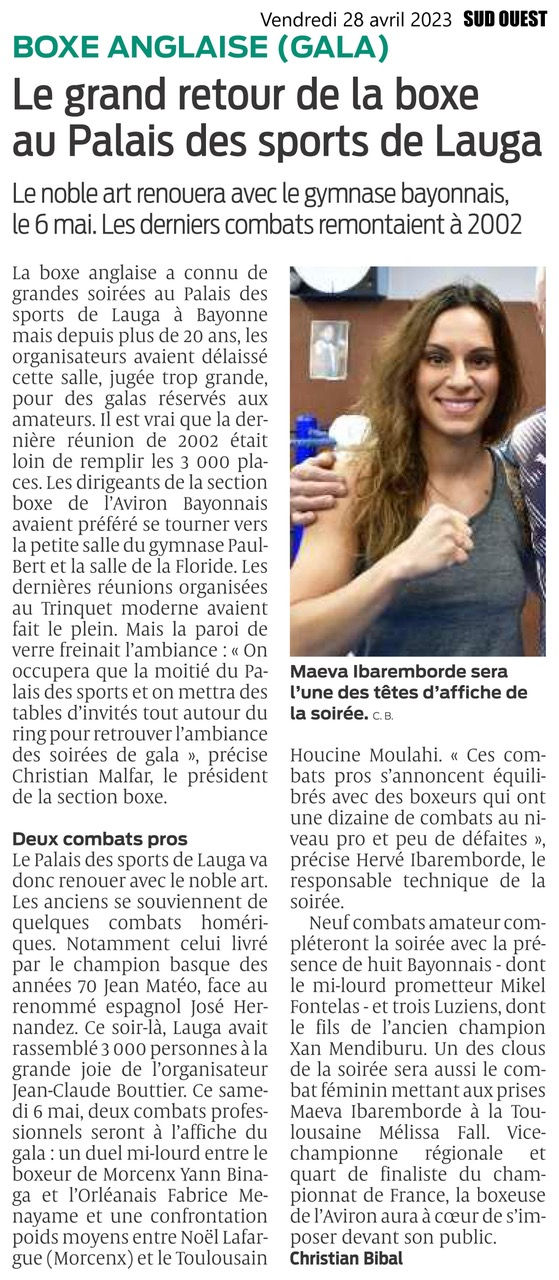 Vendredi 28 avril 2023 SUD OUEST

BOXE ANGLAISE (GALA)

Le grand retour de la boxe au Palais des sports de Lauga

Le noble art renouera avec le gymnase bayonnais, le 6 mai. Les derniers combats remontaient à 2002

La boxe anglaise a connu de grandes soirées au Palais des sports de Lauga à Bayonne mais depuis plus de 20 ans, les organisateurs avaient délaissé cette salle, jugée trop grande, pour des galas réservés aux amateurs. Il est vrai que la dernière réunion de 2002 était loin de remplir les 3 000 places. Les dirigeants de la section boxe de l'Aviron Bayonnais avaient préféré se tourner vers la petite salle du gymnase Paul-Bert et la salle de la Floride. Les dernières réunions organisées au Trinquet moderne avaient fait le plein. Mais la paroi de verre freinait l'ambiance : « On occupera que la moitié du Palais des sports et on mettra des tables d'invités tout autour du ring pour retrouver l'ambiance des soirées de gala », précise Christian Malfar, le président de la section boxe.

Deux combats pros

Le Palais des sports de Lauga va donc renouer avec le noble art. Les anciens se souviennent de quelques combats homériques. Notamment celui livré par le champion basque des années 70 Jean Matéo, face au renommé espagnol José Hernandez. Ce soir-là, Lauga avait rassemblé 3 000 personnes à la grande joie de l'organisateur Jean-Claude Bouttier. Ce samedi 6 mai, deux combats professionnels seront à l'affiche du gala : un duel mi-lourd entre le boxeur de Morcenx Yann Binaga et l'Orléanais Fabrice Menayame et une confrontation poids moyens entre Noël Lafargue (Morcenx) et le Toulousain

Maeva Ibaremborde sera l'une des têtes d'affiche de la soirée. C. B.

Houcine Moulahi. « Ces combats pros s'annoncent équilibrés avec des boxeurs qui ont une dizaine de combats au niveau pro et peu de défaites », précise Hervé Ibaremborde, le responsable technique de la soirée.

Neuf combats amateur compléteront la soirée avec la présence de huit Bayonnais - dont le mi-lourd prometteur Mikel Fontelas - et trois Luziens, dont le fils de l'ancien champion Xan Mendiburu. Un des clous de la soirée sera aussi le combat féminin mettant aux prises Maeva Ibaremborde à la Toulousaine Mélissa Fall. Vice-championne régionale et quart de finaliste du championnat de France, la boxeuse de l'Aviron aura à cœur de s'imposer devant son public.

Christian Bibal